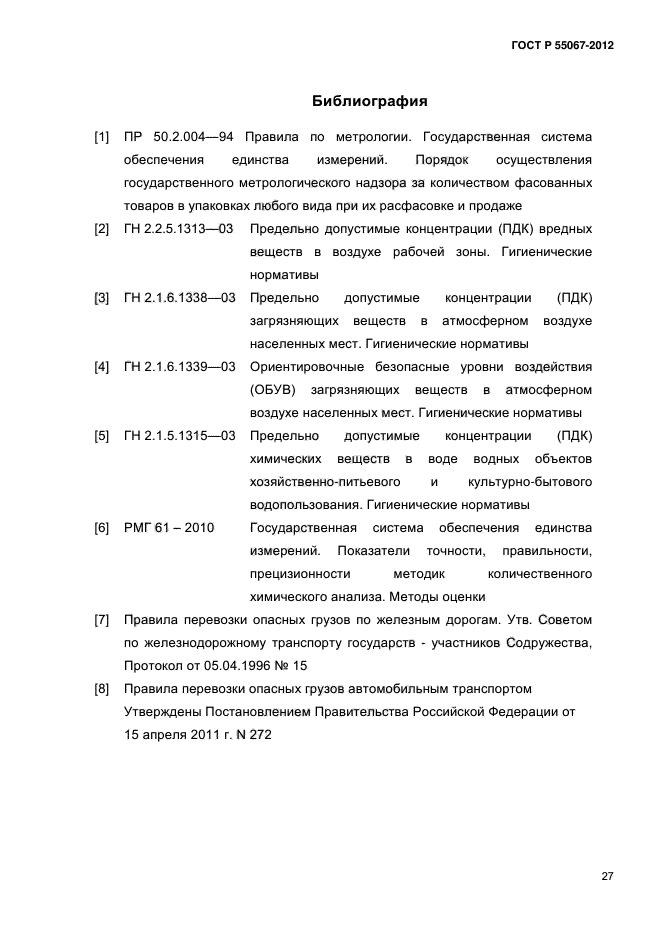 ГОСТ Р 55067-2012

Библиография

[1] ПР 50.2.004—94 Правила по метрологии. Государственная система обеспечения единства измерений. Порядок осуществления государственного метрологического надзора за количеством фасованных товаров в упаковках любого вида при их расфасовке и продаже

[2] ГН 2.2.5.1313—03 Предельно допустимые концентрации (ПДК) вредных веществ в воздухе рабочей зоны. Гигиенические нормативы

[3] ГН 2.1.6.1338—03 Предельно допустимые концентрации (ПДК) загрязняющих веществ в атмосферном воздухе населенных мест. Гигиенические нормативы

[4] ГН 2.1.6.1339—03 Ориентировочные безопасные уровни воздействия (ОБУВ) загрязняющих веществ в атмосферном воздухе населенных мест. Гигиенические нормативы

[5] ГН 2.1.5.1315—03 Предельно допустимые концентрации (ПДК) химических веществ в воде водных объектов хозяйственно-питьевого и культурно-бытового водопользования. Гигиенические нормативы

[6] РМГ 61 – 2010 Государственная система обеспечения единства измерений. Показатели точности, правильности, прецизионности методик количественного химического анализа. Методы оценки

[7] Правила перевозки опасных грузов по железным дорогам. Утв. Советом по железнодорожному транспорту государств - участников Содружества, Протокол от 05.04.1996 № 15

[8] Правила перевозки опасных грузов автомобильным транспортом Утверждены Постановлением Правительства Российской Федерации от 15 апреля 2011 г. N 272

27